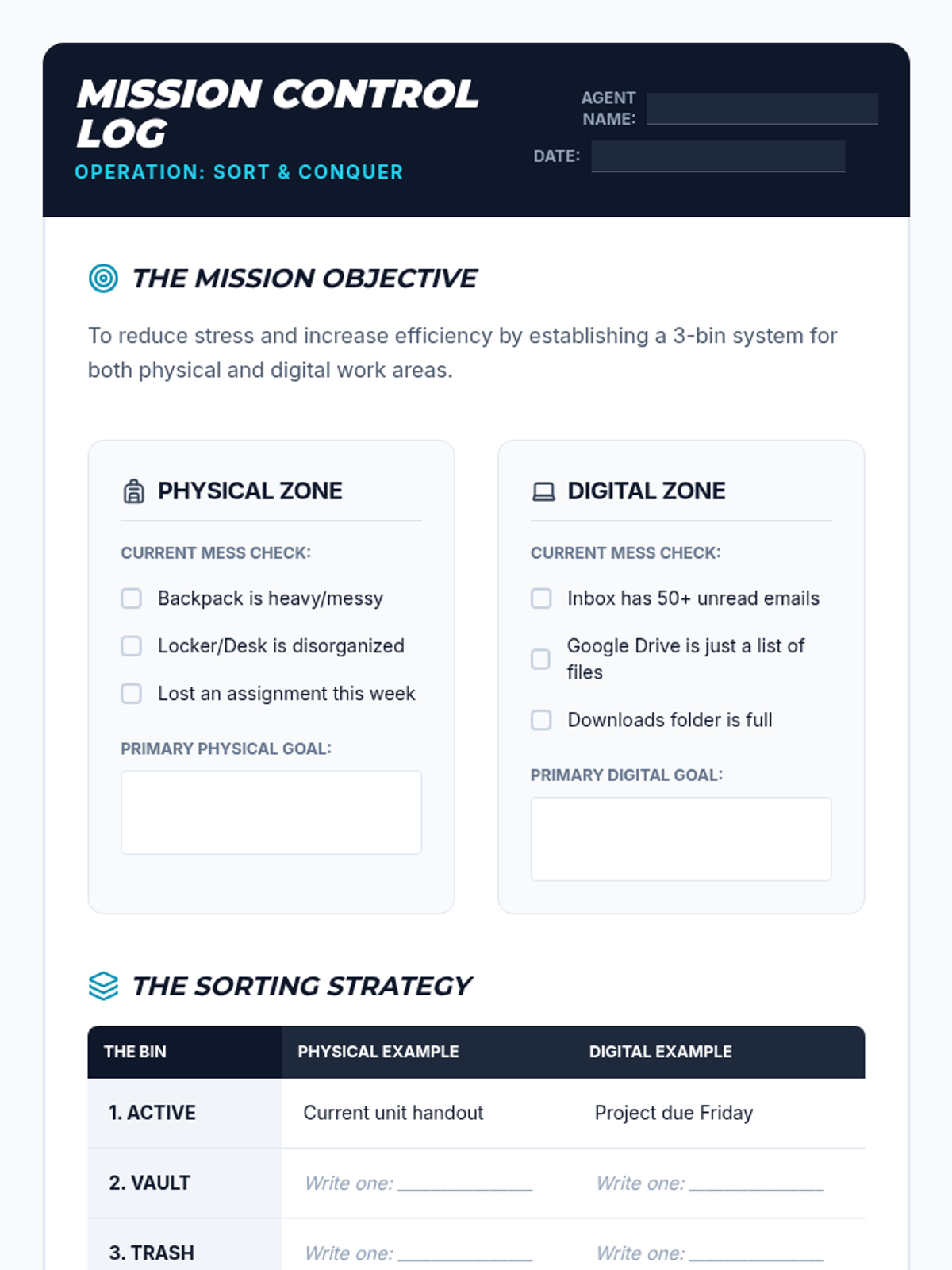 MISSION CONTROL LOG
OPERATION: SORT & CONQUER

AGENT NAME: ____
DATE: ____

THE MISSION OBJECTIVE

To reduce stress and increase efficiency by establishing a 3-bin system for both physical and digital work areas.

PHYSICAL ZONE

CURRENT MESS CHECK:
☐ Backpack is heavy/messy
☐ Locker/Desk is disorganized
☐ Lost an assignment this week

PRIMARY PHYSICAL GOAL:

DIGITAL ZONE

CURRENT MESS CHECK:
☐ Inbox has 50+ unread emails
☐ Google Drive is just a list of files
☐ Downloads folder is full

PRIMARY DIGITAL GOAL:

THE SORTING STRATEGY

| THE BIN | PHYSICAL EXAMPLE | DIGITAL EXAMPLE |
|---|---|---|
| 1. ACTIVE | Current unit handout | Project due Friday |
| 2. VAULT | Write one: ____ | Write one: ____ |
| 3. TRASH | Write one: ____ | Write one: ____ |